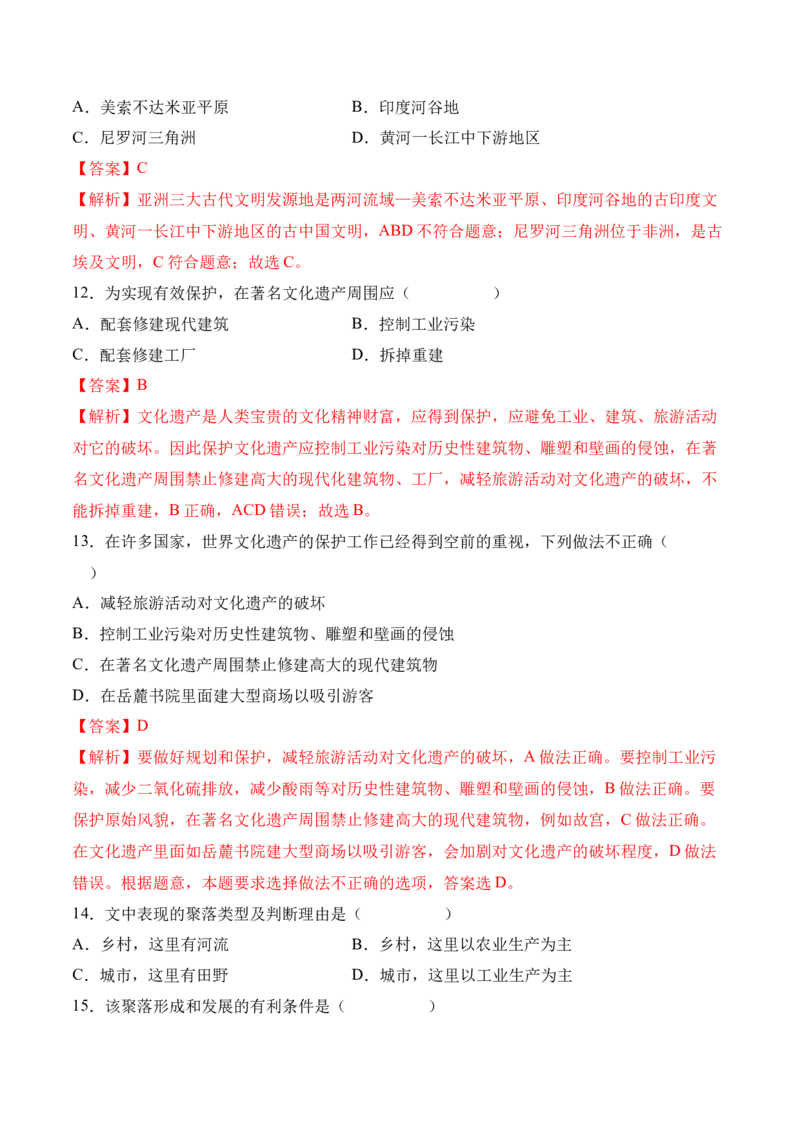 A.美索不达米亚平原 B.印度河谷地

C.尼罗河三角洲 D.黄河一长江中下游地区

【答案】C

【解析】亚洲三大古代文明发源地是两河流域—美索不达米亚平原、印度河谷地的古印度文明、黄河一长江中下游地区的古中国文明，ABD不符合题意；尼罗河三角洲位于非洲，是古埃及文明，C符合题意；故选C。

12.为实现有效保护，在著名文化遗产周围应（ ）

A.配套修建现代建筑 B.控制工业污染

C.配套修建工厂 D.拆掉重建

【答案】B

【解析】文化遗产是人类宝贵的文化精神财富，应得到保护，应避免工业、建筑、旅游活动对它的破坏。因此保护文化遗产应控制工业污染对历史性建筑物、雕塑和壁画的侵蚀，在著名文化遗产周围禁止修建高大的现代化建筑物、工厂，减轻旅游活动对文化遗产的破坏，不能拆掉重建，B正确，ACD错误；故选B。

13.在许多国家，世界文化遗产的保护工作已经得到空前的重视，下列做法不正确（ ）

A.减轻旅游活动对文化遗产的破坏

B.控制工业污染对历史性建筑物、雕塑和壁画的侵蚀

C.在著名文化遗产周围禁止修建高大的现代建筑物

D.在岳麓书院里面建大型商场以吸引游客

【答案】D

【解析】要做好规划和保护，减轻旅游活动对文化遗产的破坏，A做法正确。要控制工业污染，减少二氧化硫排放，减少酸雨等对历史性建筑物、雕塑和壁画的侵蚀，B做法正确。要保护原始风貌，在著名文化遗产周围禁止修建高大的现代建筑物，例如故宫，C做法正确。在文化遗产里面如岳麓书院建大型商场以吸引游客，会加剧对文化遗产的破坏程度，D做法错误。根据题意，本题要求选择做法不正确的选项，答案选D。

14.文中表现的聚落类型及判断理由是（ ）

A.乡村，这里有河流 B.乡村，这里以农业生产为主

C.城市，这里有田野 D.城市，这里以工业生产为主

15.该聚落形成和发展的有利条件是（ ）